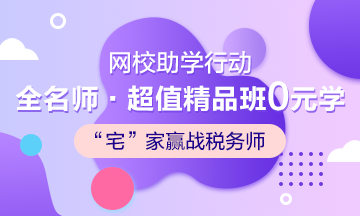 网校助学行动

全名师 · 超值精品班0元学

“宅”家赢战税务师